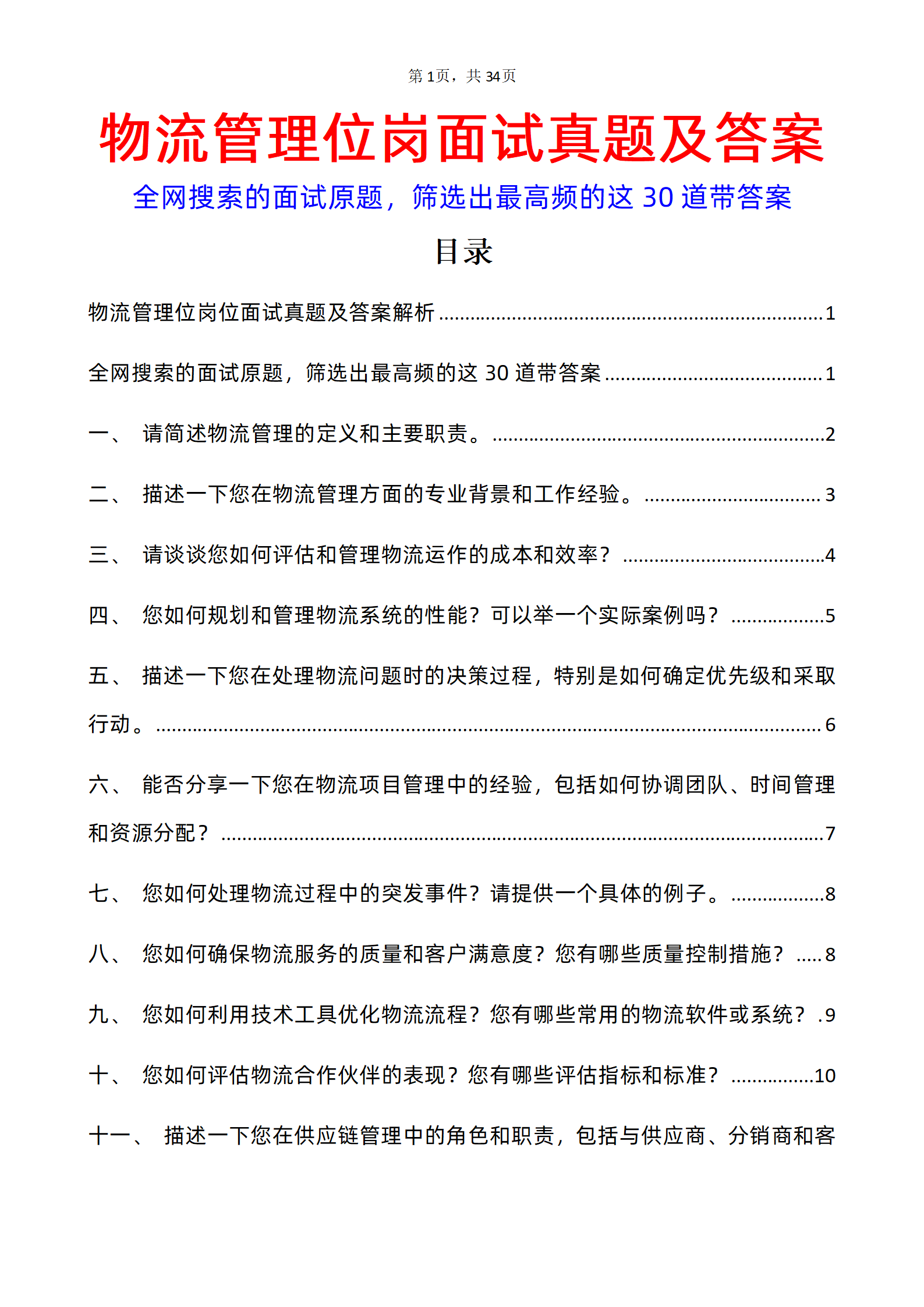 第1页，共34页

物流管理位岗面试真题及答案

全网搜索的面试原题，筛选出最高频的这30道带答案

目录

物流管理位岗位面试真题及答案解析 1

全网搜索的面试原题，筛选出最高频的这30道带答案 1

一、 请简述物流管理的定义和主要职责。 2

二、 描述一下您在物流管理方面的专业背景和工作经验。 3

三、 请谈谈您如何评估和管理物流运作的成本和效率？ 4

四、 您如何规划和管理物流系统的性能？可以举一个实际案例吗？ 5

五、 描述一下您在处理物流问题时的决策过程，特别是如何确定优先级和采取行动。 6

六、 能否分享一下您在物流项目管理中的经验，包括如何协调团队、时间管理和资源分配？ 7

七、 您如何处理物流过程中的突发事件？请提供一个具体的例子。 8

八、 您如何确保物流服务的质量和客户满意度？您有哪些质量控制措施？ 8

九、 您如何利用技术工具优化物流流程？您有哪些常用的物流软件或系统？ 9

十、 您如何评估物流合作伙伴的表现？您有哪些评估指标和标准？ 10

十一、 描述一下您在供应链管理中的角色和职责，包括与供应商、分销商和客